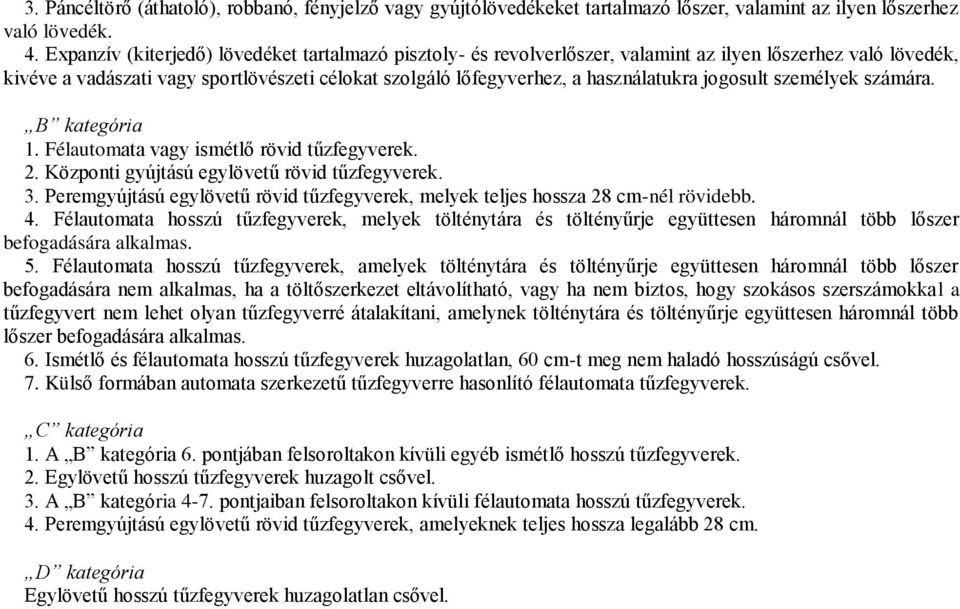 3. Páncéltörő (áthatoló), robbanó, fényjelző vagy gyújtólövedékeket tartalmazó lőszer, valamint az ilyen lőszerhez való lövedék.

4. Expanzív (kiterjedő) lövedéket tartalmazó pisztoly- és revolverlőszer, valamint az ilyen lőszerhez való lövedék, kivéve a vadászati vagy sportlövészeti célokat szolgáló lőfegyverhez, a használatukra jogosult személyek számára.

„B” kategória
1. Félautomata vagy ismétlő rövid tűzfegyverek.
2. Központi gyújtású egylövetű rövid tűzfegyverek.
3. Peremgyújtású egylövetű rövid tűzfegyverek, melyek teljes hossza 28 cm-nél rövidebb.
4. Félautomata hosszú tűzfegyverek, melyek tölténytára és töltényűrje együttesen háromnál több lőszer befogadására alkalmas.
5. Félautomata hosszú tűzfegyverek, amelyek tölténytára és töltényűrje együttesen háromnál több lőszer befogadására nem alkalmas, ha a töltőszerkezet eltávolítható, vagy ha nem biztos, hogy szokásos szerszámokkal a tűzfegyvert nem lehet olyan tűzfegyverré átalakítani, amelynek tölténytára és töltényűrje együttesen háromnál több lőszer befogadására alkalmas.
6. Ismétlő és félautomata hosszú tűzfegyverek huzagolatlan, 60 cm-t meg nem haladó hosszúságú csővel.
7. Külső formában automata szerkezetű tűzfegyverre hasonlító félautomata tűzfegyverek.

„C” kategória
1. A „B” kategória 6. pontjában felsoroltakon kívüli egyéb ismétlő hosszú tűzfegyverek.
2. Egylövetű hosszú tűzfegyverek huzagolt csővel.
3. A „B” kategória 4-7. pontjaiban felsoroltakon kívüli félautomata hosszú tűzfegyverek.
4. Peremgyújtású egylövetű rövid tűzfegyverek, amelyeknek teljes hossza legalább 28 cm.

„D” kategória
Egylövetű hosszú tűzfegyverek huzagolatlan csővel.